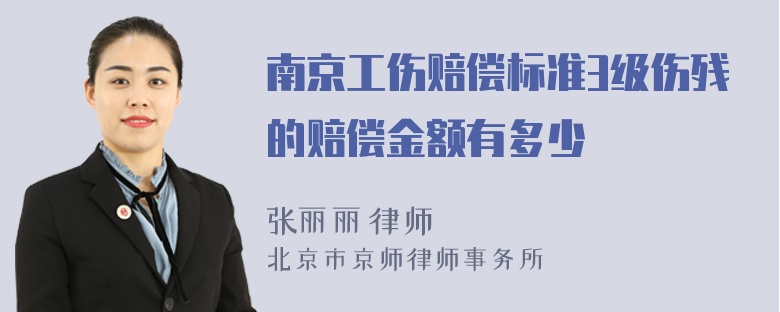 南京工伤赔偿标准3级伤残的赔偿金额有多少

张丽丽 律师
北京市京师律师事务所